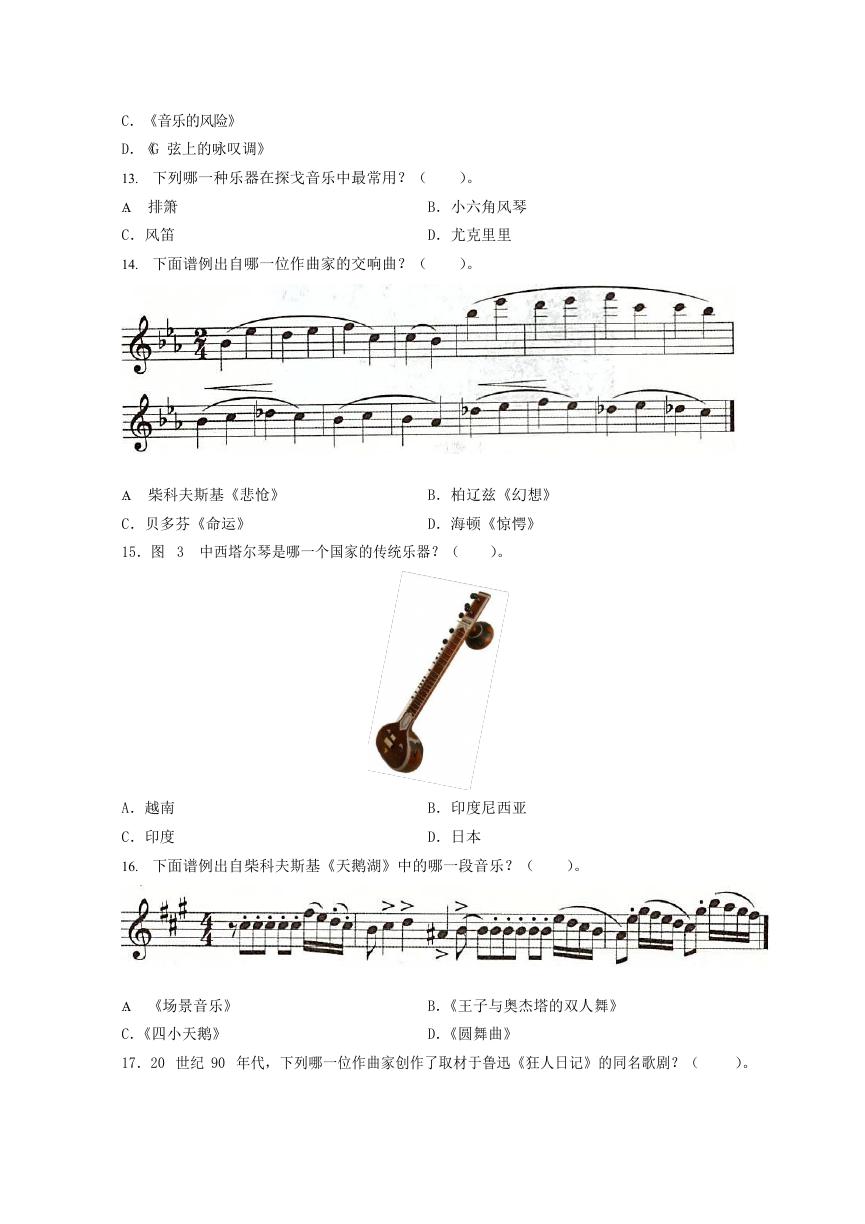 C. 《音乐的风险》

D. 《G 弦上的咏叹调》

13. 下列哪一种乐器在探戈音乐中最常用？（　　）。

A　排箫

B. 小六角风琴

C. 风笛

D. 尤克里里

14. 下面谱例出自哪一位作曲家的交响曲？（　　）。

A　柴科夫斯基《悲怆》

B. 柏辽兹《幻想》

C. 贝多芬《命运》

D. 海顿《惊愕》

15. 图 3 中西塔尔琴是哪一个国家的传统乐器？（　　）。

A. 越南

B. 印度尼西亚

C. 印度

D. 日本

16. 下面谱例出自柴科夫斯基《天鹅湖》中的哪一段音乐？（　　）。

A　《场景音乐》

B.《王子与奥杰塔的双人舞》

C.《四小天鹅》

D.《圆舞曲》

17. 20 世纪 90 年代，下列哪一位作曲家创作了取材于鲁迅《狂人日记》的同名歌剧？（　　）。